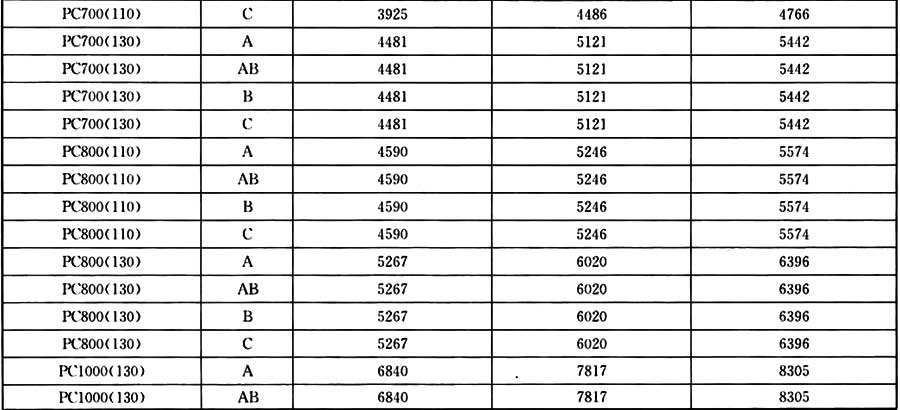 | PC700(110) | C | 3925 | 4486 | 4766 |
|---|---|---|---|---|
| PC700(130) | A | 4481 | 5121 | 5442 |
| PC700(130) | AB | 4481 | 5121 | 5442 |
| PC700(130) | B | 4481 | 5121 | 5442 |
| PC700(130) | C | 4481 | 5121 | 5442 |
| PC800(110) | A | 4590 | 5246 | 5574 |
| PC800(110) | AB | 4590 | 5246 | 5574 |
| PC800(110) | B | 4590 | 5246 | 5574 |
| PC800(110) | C | 4590 | 5246 | 5574 |
| PC800(130) | A | 5267 | 6020 | 6396 |
| PC800(130) | AB | 5267 | 6020 | 6396 |
| PC800(130) | B | 5267 | 6020 | 6396 |
| PC800(130) | C | 5267 | 6020 | 6396 |
| PC1000(130) | A | 6840 | 7817 | 8305 |
| PC1000(130) | AB | 6840 | 7817 | 8305 |